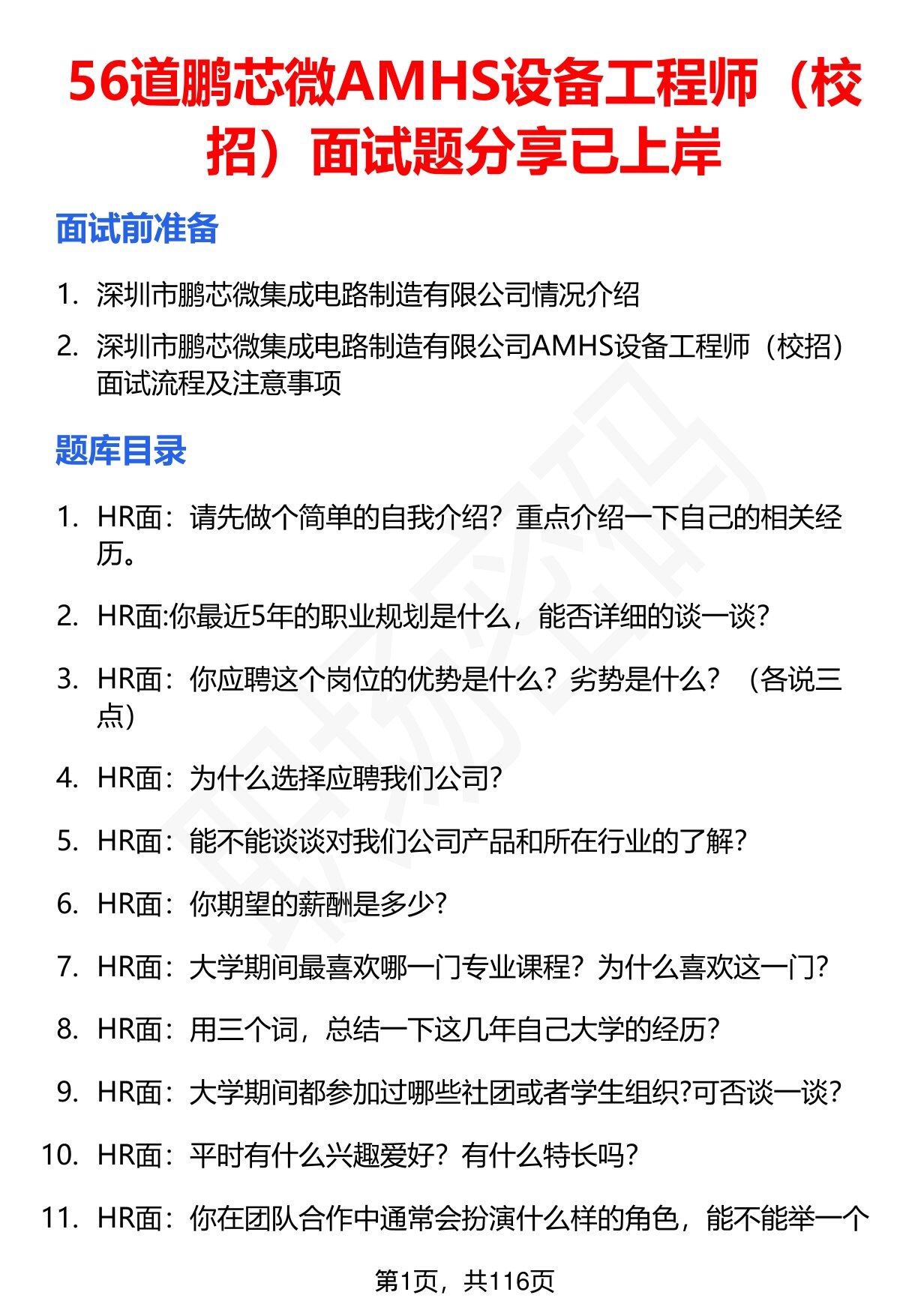 56道鹏芯微AMHS设备工程师（校招）面试题分享已上岸

面试前准备

1. 深圳市鹏芯微集成电路制造有限公司情况介绍
2. 深圳市鹏芯微集成电路制造有限公司AMHS设备工程师（校招）面试流程及注意事项

题库目录

1. HR面：请先做个简单的自我介绍？重点介绍一下自己的相关经历。
2. HR面:你最近5年的职业规划是什么，能否详细的谈一谈?
3. HR面：你应聘这个岗位的优势是什么？劣势是什么？（各说三点）
4. HR面：为什么选择应聘我们公司?
5. HR面：能不能谈谈对我们公司产品和所在行业的了解?
6. HR面：你期望的薪酬是多少?
7. HR面：大学期间最喜欢哪一门专业课程？为什么喜欢这一门?
8. HR面：用三个词，总结一下这几年自己大学的经历?
9. HR面：大学期间都参加过哪些社团或者学生组织?可否谈一谈?
10. HR面：平时有什么兴趣爱好？有什么特长吗?
11. HR面：你在团队合作中通常会扮演什么样的角色，能不能举一个

第1页，共116页